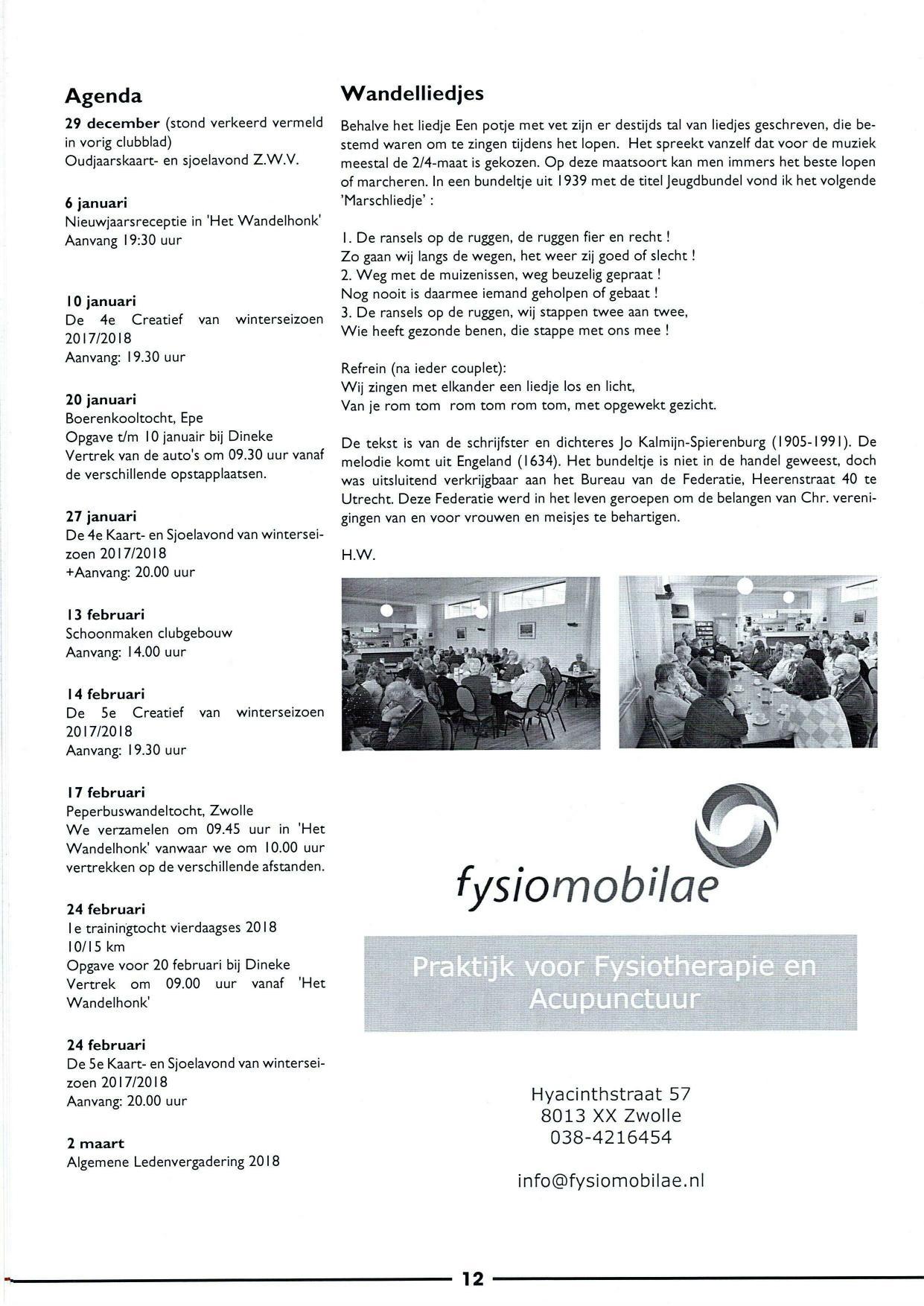 Agenda

29 december (stond verkeerd vermeld in vorig clubblad)
Oudjaarskaart- en sjoelavond Z.W.V.

6 januari
Nieuwjaarsreceptie in 'Het Wandelhonk'
Aanvang 19:30 uur

10 januari
De 4e Creatief van winterseizoen 2017/2018
Aanvang: 19.30 uur

20 januari
Boerenkooltocht, Epe
Opgave t/m 10 januair bij Dineke
Vertrek van de auto's om 09.30 uur vanaf de verschillende opstapplaatsen.

27 januari
De 4e Kaart- en Sjoelavond van winterseizoen 2017/2018
+Aanvang: 20.00 uur

13 februari
Schoonmaken clubgebouw
Aanvang: 14.00 uur

14 februari
De 5e Creatief van winterseizoen 2017/2018
Aanvang: 19.30 uur

17 februari
Peperbuswandeltocht, Zwolle
We verzamelen om 09.45 uur in 'Het Wandelhonk' vanwaar we om 10.00 uur vertrekken op de verschillende afstanden.

24 februari
1e trainingtocht vierdaagses 2018
10/15 km
Opgave voor 20 februari bij Dineke
Vertrek om 09.00 uur vanaf 'Het Wandelhonk'

24 februari
De 5e Kaart- en Sjoelavond van winterseizoen 2017/2018
Aanvang: 20.00 uur

2 maart
Algemene Ledenvergadering 2018

Wandelliedjes

Behalve het liedje Een potje met vet zijn er destijds tal van liedjes geschreven, die bestemd waren om te zingen tijdens het lopen. Het spreekt vanzelf dat voor de muziek meestal de 2/4-maat is gekozen. Op deze maatsoort kan men immers het beste lopen of marcheren. In een bundeltje uit 1939 met de titel Jeugdbundel vond ik het volgende 'Marschliedje' :

1. De ransels op de ruggen, de ruggen fier en recht !
Zo gaan wij langs de wegen, het weer zij goed of slecht !
2. Weg met de muizenissen, weg beuzelig gepraat !
Nog nooit is daarmee iemand geholpen of gebaat !
3. De ransels op de ruggen, wij stappen twee aan twee,
Wie heeft gezonde benen, die stappe met ons mee !

Refrein (na ieder couplet):
Wij zingen met elkander een liedje los en licht,
Van je rom tom rom tom rom tom, met opgewekt gezicht.

De tekst is van de schrijfster en dichteres Jo Kalmijn-Spierenburg (1905-1991). De melodie komt uit Engeland (1634). Het bundeltje is niet in de handel geweest, doch was uitsluitend verkrijgbaar aan het Bureau van de Federatie, Heerenstraat 40 te Utrecht. Deze Federatie werd in het leven geroepen om de belangen van Chr. verenigingen van en voor vrouwen en meisjes te behartigen.

H.W.

fysiomobilae

Praktijk voor Fysiotherapie en Acupunctuur

Hyacinthstraat 57
8013 XX Zwolle
038-4216454

info@fysiomobilae.nl

12